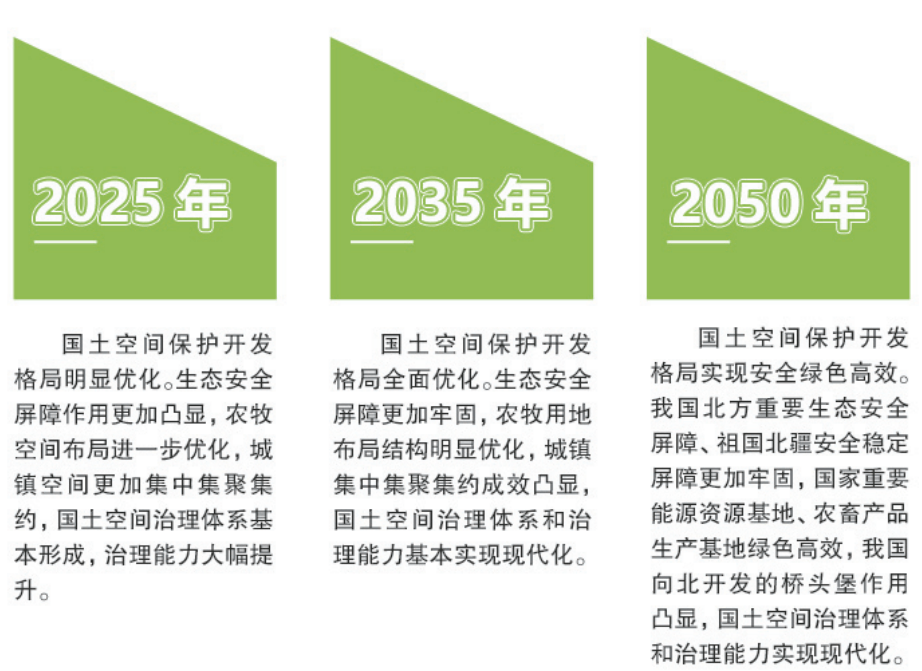 2025 年

国土空间保护开发格局明显优化。生态安全屏障作用更加凸显，农牧空间布局进一步优化，城镇空间更加集中集聚集约，国土空间治理体系基本形成，治理能力大幅提升。

2035 年

国土空间保护开发格局全面优化。生态安全屏障更加牢固，农牧用地布局结构明显优化，城镇集中集聚集约成效凸显，国土空间治理体系和治理能力基本实现现代化。

2050 年

国土空间保护开发格局实现安全绿色高效。我国北方重要生态安全屏障、祖国北疆安全稳定屏障更加牢固，国家重要能源资源基地、农畜产品生产基地绿色高效，我国向北开发的桥头堡作用凸显，国土空间治理体系和治理能力实现现代化。